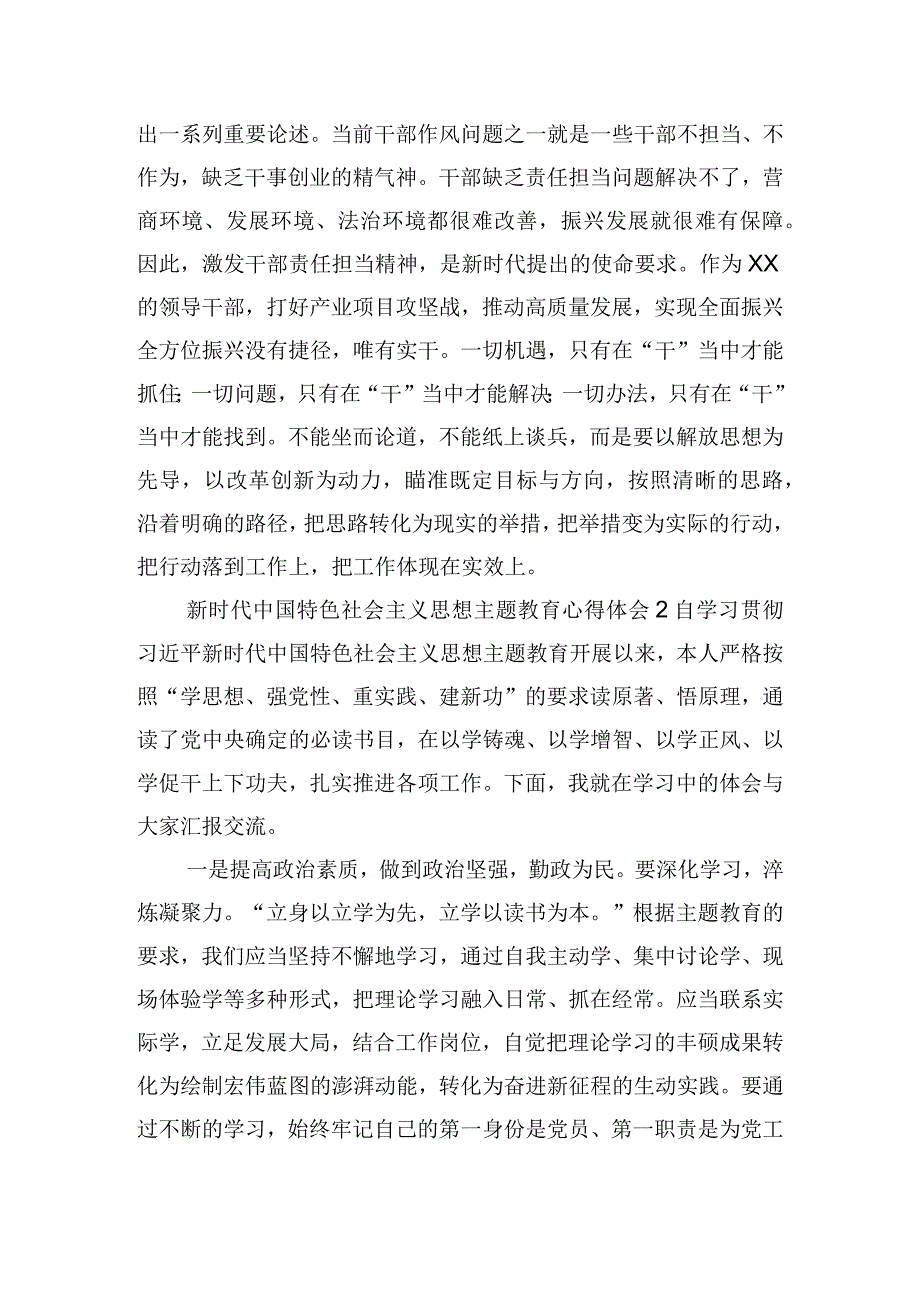 出一系列重要论述。当前干部作风问题之一就是一些干部不担当、不作为，缺乏干事创业的精气神。干部缺乏责任担当问题解决不了，营商环境、发展环境、法治环境都很难改善，振兴发展就很难有保障。因此，激发干部责任担当精神，是新时代提出的使命要求。作为XX的领导干部，打好产业项目攻坚战，推动高质量发展，实现全面振兴全方位振兴没有捷径，唯有实干。一切机遇，只有在“干”当中才能抓住;一切问题，只有在“干”当中才能解决;一切办法，只有在“干”当中才能找到。不能坐而论道，不能纸上谈兵，而是要以解放思想为先导，以改革创新为动力，瞄准既定目标与方向，按照清晰的思路，沿着明确的路径，把思路转化为现实的举措，把举措变为实际的行动，把行动落到工作上，把工作体现在实效上。

新时代中国特色社会主义思想主题教育心得体会2自学习贯彻习近平新时代中国特色社会主义思想主题教育开展以来，本人严格按照“学思想、强党性、重实践、建新功”的要求读原著、悟原理，通读了党中央确定的必读书目，在以学铸魂、以学增智、以学正风、以学促干上下功夫，扎实推进各项工作。下面，我就在学习中的体会与大家汇报交流。

一是提高政治素质，做到政治坚强，勤政为民。要深化学习，淬炼凝聚力。“立身以立学为先，立学以读书为本。”根据主题教育的要求，我们应当坚持不懈地学习，通过自我主动学、集中讨论学、现场体验学等多种形式，把理论学习融入日常、抓在经常。应当联系实际学，立足发展大局，结合工作岗位，自觉把理论学习的丰硕成果转化为绘制宏伟蓝图的澎湃动能，转化为奋进新征程的生动实践。要通过不断的学习，始终牢记自己的第一身份是党员、第一职责是为党工